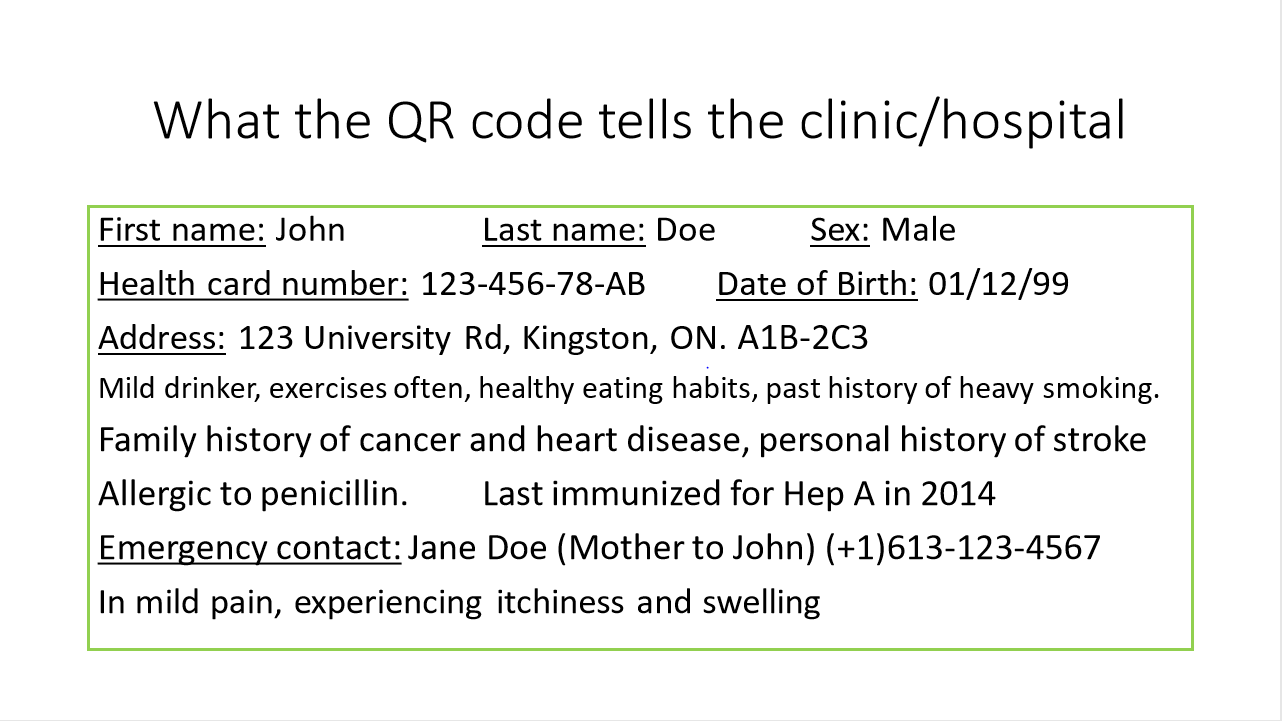 What the QR code tells the clinic/hospital

First name: John Last name: Doe Sex: Male
Health card number: 123-456-78-AB Date of Birth: 01/12/99
Address: 123 University Rd, Kingston, ON. A1B-2C3
Mild drinker, exercises often, healthy eating habits, past history of heavy smoking.
Family history of cancer and heart disease, personal history of stroke
Allergic to penicillin. Last immunized for Hep A in 2014
Emergency contact: Jane Doe (Mother to John) (+1)613-123-4567
In mild pain, experiencing itchiness and swelling